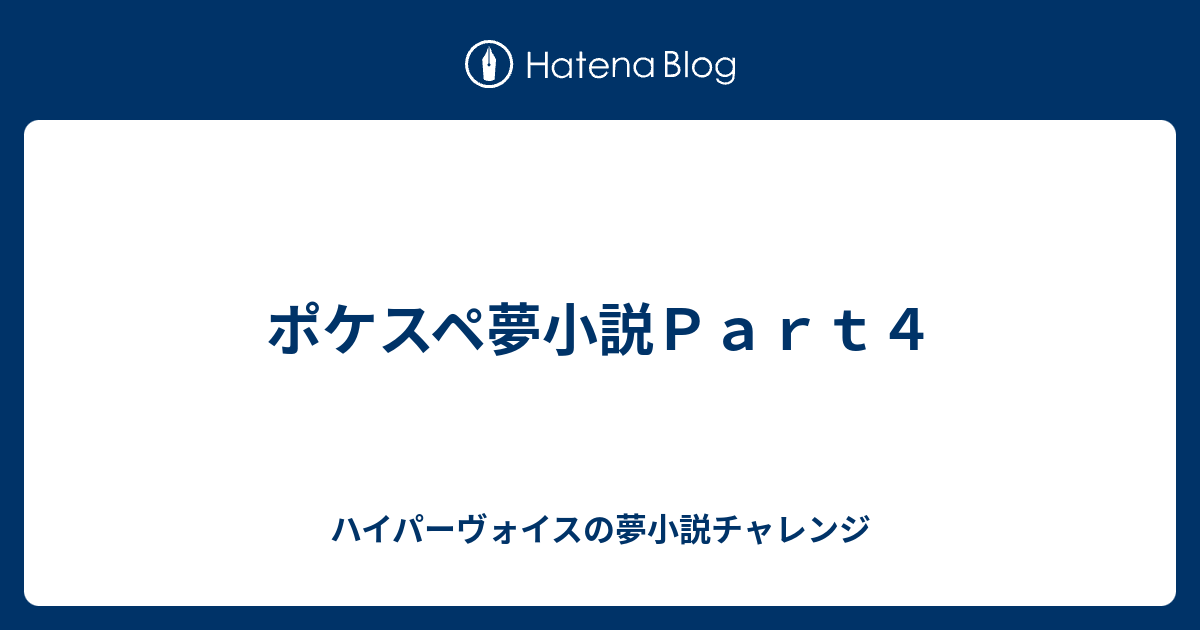 Hatena Blog

ポケスペ夢小説Ｐａｒｔ４

ハイパーヴォイスの夢小説チャレンジ